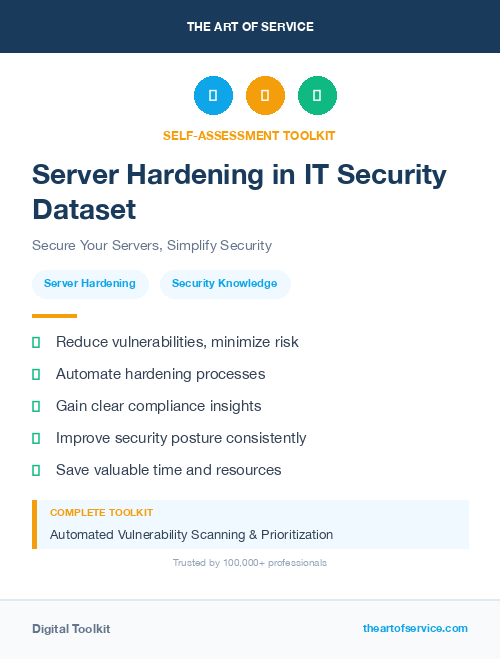 THE ART OF SERVICE

SELF-ASSESSMENT TOOLKIT

Server Hardening in IT Security Dataset

Secure Your Servers, Simplify Security

Server Hardening

Security Knowledge

Reduce vulnerabilities, minimize risk

Automate hardening processes

Gain clear compliance insights

Improve security posture consistently

Save valuable time and resources

COMPLETE TOOLKIT

Automated Vulnerability Scanning & Prioritization

Trusted by 100,000+ professionals

Digital Toolkit

theartofservice.com